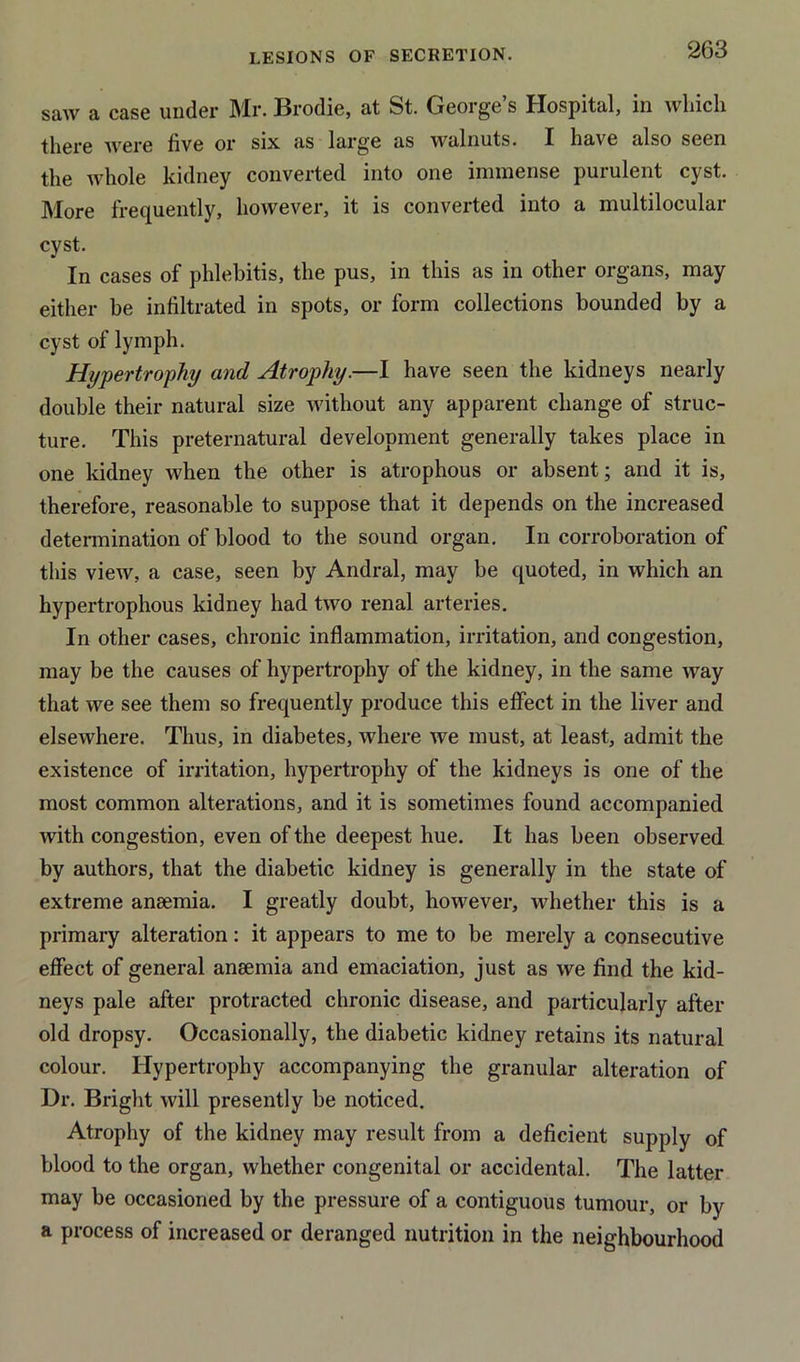 LESIONS OF SECRETION. 263

saw a case under Mr. Brodie, at St. George's Hospital, in which there were five or six as large as walnuts. I have also seen the whole kidney converted into one immense purulent cyst. More frequently, however, it is converted into a multilocular cyst.

In cases of phlebitis, the pus, in this as in other organs, may either be infiltrated in spots, or form collections bounded by a cyst of lymph.

Hypertrophy and Atrophy.—I have seen the kidneys nearly double their natural size without any apparent change of structure. This preternatural development generally takes place in one kidney when the other is atrophous or absent; and it is, therefore, reasonable to suppose that it depends on the increased determination of blood to the sound organ. In corroboration of this view, a case, seen by Andral, may be quoted, in which an hypertrophous kidney had two renal arteries.

In other cases, chronic inflammation, irritation, and congestion, may be the causes of hypertrophy of the kidney, in the same way that we see them so frequently produce this effect in the liver and elsewhere. Thus, in diabetes, where we must, at least, admit the existence of irritation, hypertrophy of the kidneys is one of the most common alterations, and it is sometimes found accompanied with congestion, even of the deepest hue. It has been observed by authors, that the diabetic kidney is generally in the state of extreme anæmia. I greatly doubt, however, whether this is a primary alteration: it appears to me to be merely a consecutive effect of general anæmia and emaciation, just as we find the kidneys pale after protracted chronic disease, and particularly after old dropsy. Occasionally, the diabetic kidney retains its natural colour. Hypertrophy accompanying the granular alteration of Dr. Bright will presently be noticed.

Atrophy of the kidney may result from a deficient supply of blood to the organ, whether congenital or accidental. The latter may be occasioned by the pressure of a contiguous tumour, or by a process of increased or deranged nutrition in the neighbourhood